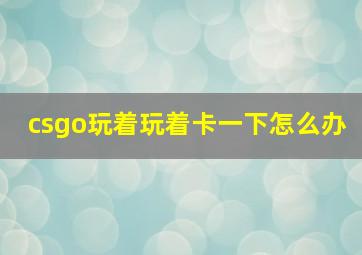 csgo玩着玩着卡一下怎么办